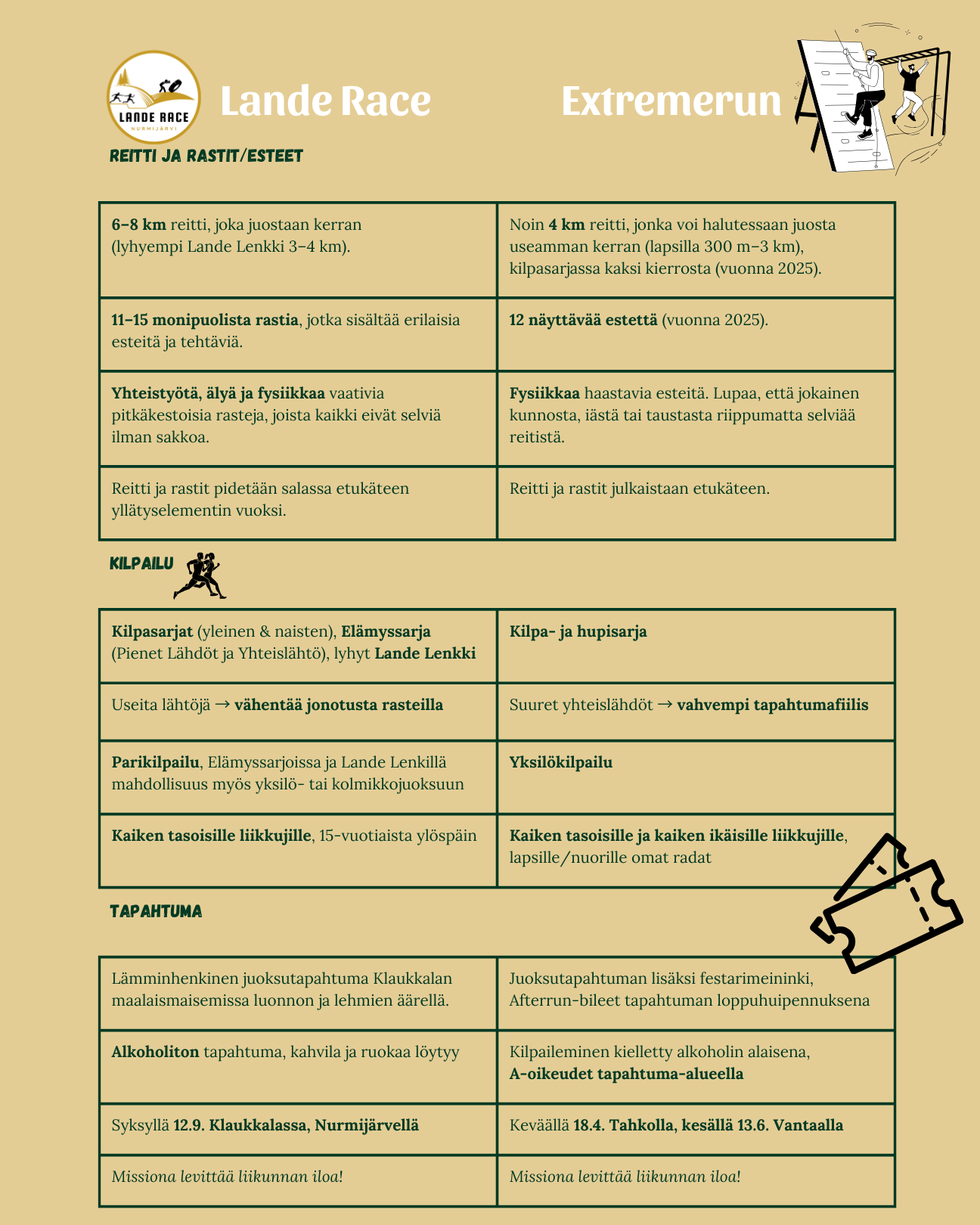 LANDE RACE
NURMIJÄRVI

Lande Race

Extremerun

REITTI JA RASTIT/ESTEET

| | |
|---|---|
| 6–8 km reitti, joka juostaan kerran (lyhyempi Lande Lenkki 3–4 km). | Noin 4 km reitti, jonka voi halutessaan juosta useamman kerran (lapsilla 300 m–3 km), kilpasarjassa kaksi kierrosta (vuonna 2025). |
| 11–15 monipuolista rastia, jotka sisältää erilaisia esteitä ja tehtäviä. | 12 näyttävää estettä (vuonna 2025). |
| Yhteistyötä, älyä ja fysiikkaa vaativia pitkäkestoisia rasteja, joista kaikki eivät selviä ilman sakkoa. | Fysiikkaa haastavia esteitä. Lupaa, että jokainen kunnosta, iästä tai taustasta riippumatta selviää reitistä. |
| Reitti ja rastit pidetään salassa etukäteen yllätyselementin vuoksi. | Reitti ja rastit julkaistaan etukäteen. |

KILPAILU

| | |
|---|---|
| Kilpasarjat (yleinen & naisten), Elämyssarja (Pienet Lähdöt ja Yhteislähtö), lyhyt Lande Lenkki | Kilpa- ja hupisarja |
| Useita lähtöjä → vähentää jonotusta rasteilla | Suuret yhteislähdöt → vahvempi tapahtumafiilis |
| Parikilpailu, Elämyssarjoissa ja Lande Lenkillä mahdollisuus myös yksilö- tai kolmikkojuoksuun | Yksilökilpailu |
| Kaiken tasoisille liikkujille, 15-vuotiaista ylöspäin | Kaiken tasoisille ja kaiken ikäisille liikkujille, lapsille/nuorille omat radat |

TAPAHTUMA

| | |
|---|---|
| Lämminhenkinen juoksutapahtuma Klaukkalan maalaismaisemissa luonnon ja lehmien äärellä. | Juoksutapahtuman lisäksi festarimeininki, Afterrun-bileet tapahtuman loppuhuipennuksena |
| Alkoholiton tapahtuma, kahvila ja ruokaa löytyy | Kilpaileminen kielletty alkoholin alaisena, A-oikeudet tapahtuma-alueella |
| Syksyllä 12.9. Klaukkalassa, Nurmijärvellä | Keväällä 18.4. Tahkolla, kesällä 13.6. Vantaalla |
| Missiona levittää liikunnan iloa! | Missiona levittää liikunnan iloa! |